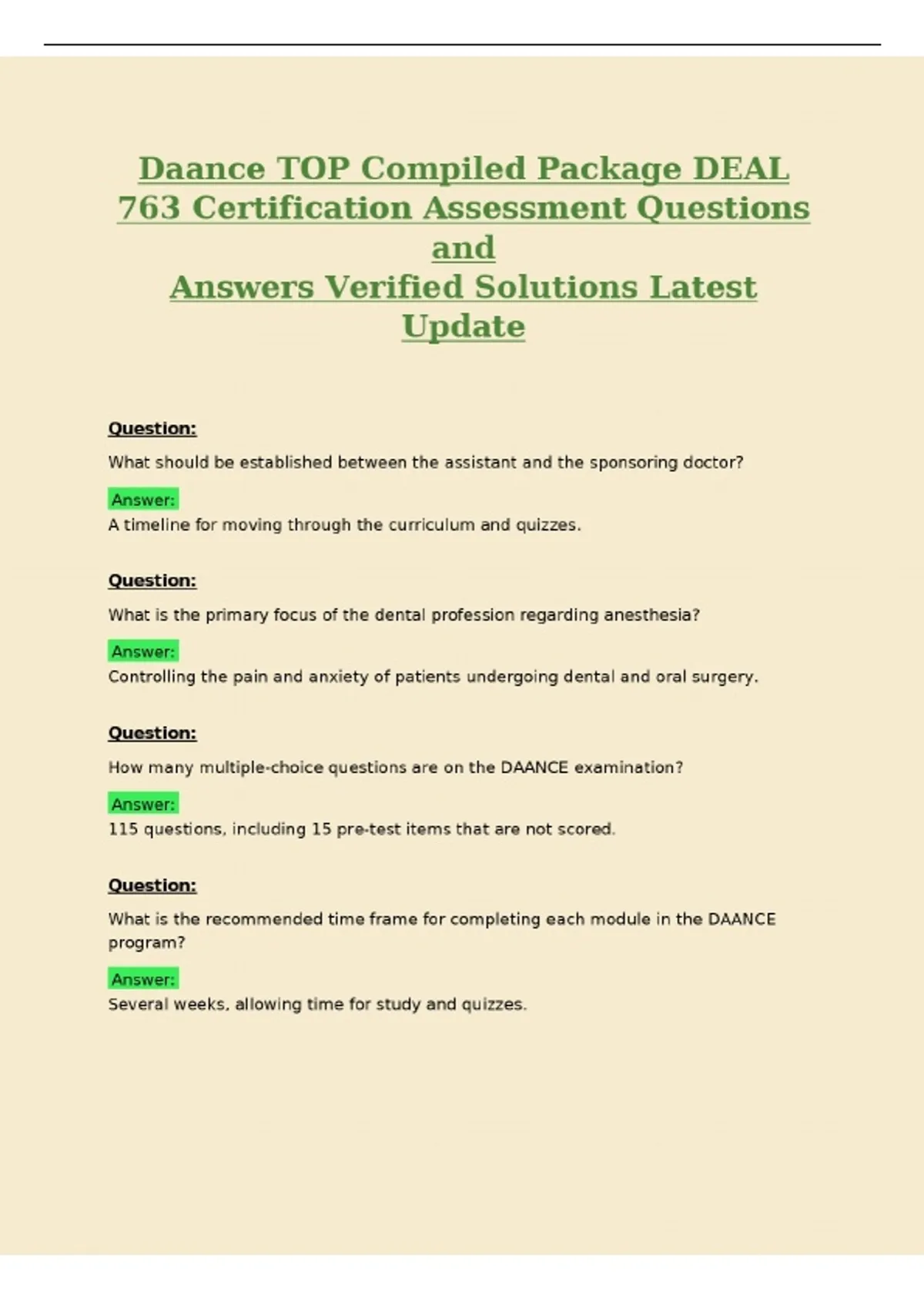 Daance TOP Compiled Package DEAL 763 Certification Assessment Questions and
Answers Verified Solutions Latest Update

Question:

What should be established between the assistant and the sponsoring doctor?

Answer:
A timeline for moving through the curriculum and quizzes.

Question:

What is the primary focus of the dental profession regarding anesthesia?

Answer:
Controlling the pain and anxiety of patients undergoing dental and oral surgery.

Question:

How many multiple-choice questions are on the DAANCE examination?

Answer:
115 questions, including 15 pre-test items that are not scored.

Question:

What is the recommended time frame for completing each module in the DAANCE program?

Answer:
Several weeks, allowing time for study and quizzes.